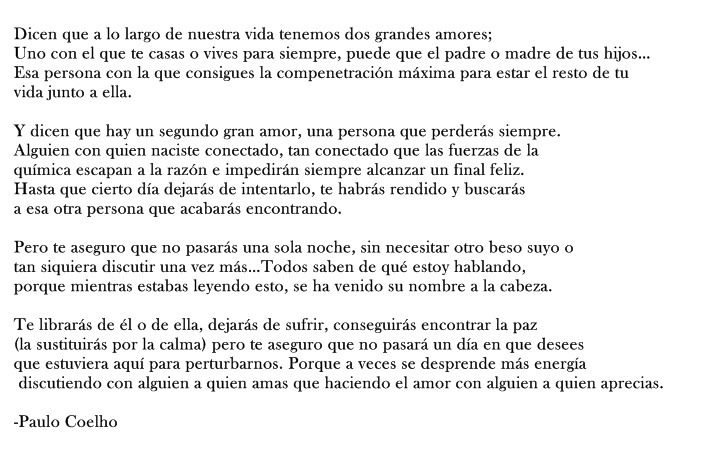 Dicen que a lo largo de nuestra vida tenemos dos grandes amores;
Uno con el que te casas o vives para siempre, puede que el padre o madre de tus hijos...
Esa persona con la que consigues la compenetración máxima para estar el resto de tu vida junto a ella.

Y dicen que hay un segundo gran amor, una persona que perderás siempre.
Alguien con quien naciste conectado, tan conectado que las fuerzas de la química escapan a la razón e impedirán siempre alcanzar un final feliz.
Hasta que cierto día dejarás de intentarlo, te habrás rendido y buscarás a esa otra persona que acabarás encontrando.

Pero te aseguro que no pasarás una sola noche, sin necesitar otro beso suyo o tan siquiera discutir una vez más...Todos saben de qué estoy hablando, porque mientras estabas leyendo esto, se ha venido su nombre a la cabeza.

Te librarás de él o de ella, dejarás de sufrir, conseguirás encontrar la paz (la sustituirás por la calma) pero te aseguro que no pasará un día en que desees que estuviera aquí para perturbarnos. Porque a veces se desprende más energía discutiendo con alguien a quien amas que haciendo el amor con alguien a quien aprecias.

-Paulo Coelho